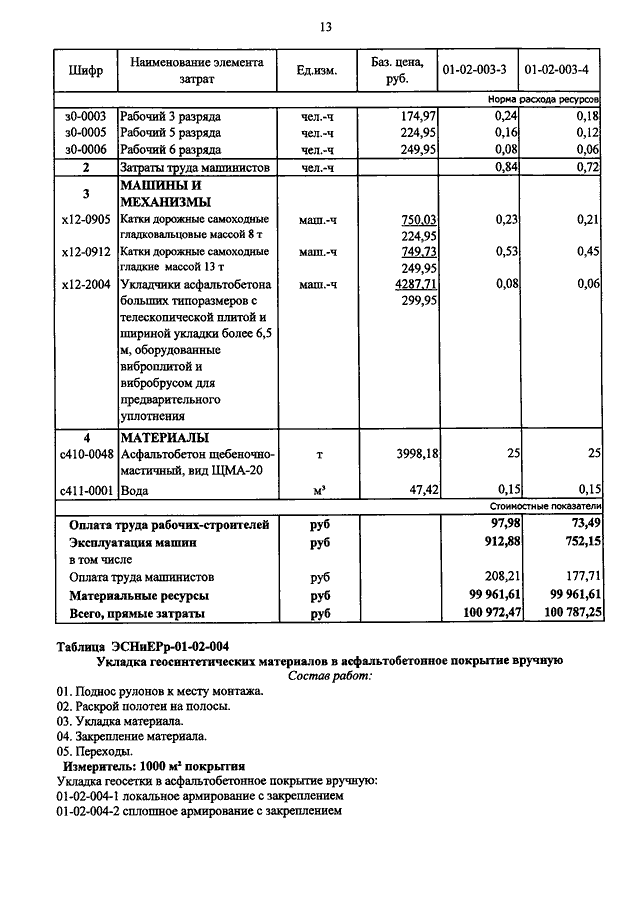 13

| Шифр | Наименование элемента затрат | Ед.изм. | Баз. цена, руб. | 01-02-003-3 | 01-02-003-4 |
|---|---|---|---|---|---|
| | | | | Норма расхода ресурсов | |
| з0-0003 | Рабочий 3 разряда | чел.-ч | 174,97 | 0,24 | 0,18 |
| з0-0005 | Рабочий 5 разряда | чел.-ч | 224,95 | 0,16 | 0,12 |
| з0-0006 | Рабочий 6 разряда | чел.-ч | 249,95 | 0,08 | 0,06 |
| 2 | Затраты труда машинистов | чел.-ч | | 0,84 | 0,72 |
| 3 | МАШИНЫ И МЕХАНИЗМЫ | | | | |
| х12-0905 | Катки дорожные самоходные гладковальцовые массой 8 т | маш.-ч | 750,03 224,95 | 0,23 | 0,21 |
| х12-0912 | Катки дорожные самоходные гладкие массой 13 т | маш.-ч | 749,73 249,95 | 0,53 | 0,45 |
| х12-2004 | Укладчики асфальтобетона больших типоразмеров с телескопической плитой и шириной укладки более 6,5 м, оборудованные виброплитой и вибробрусом для предварительного уплотнения | маш.-ч | 4287,71 299,95 | 0,08 | 0,06 |
| 4 | МАТЕРИАЛЫ | | | | |
| с410-0048 | Асфальтобетон щебеночно-мастичный, вид ЩМА-20 | т | 3998,18 | 25 | 25 |
| с411-0001 | Вода | м³ | 47,42 | 0,15 | 0,15 |
| | | | | Стоимостные показатели | |
| | Оплата труда рабочих-строителей | руб | | 97,98 | 73,49 |
| | Эксплуатация машин | руб | | 912,88 | 752,15 |
| | в том числе | | | | |
| | Оплата труда машинистов | руб | | 208,21 | 177,71 |
| | Материальные ресурсы | руб | | 99 961,61 | 99 961,61 |
| | Всего, прямые затраты | руб | | 100 972,47 | 100 787,25 |

Таблица ЭСНиЕРр-01-02-004
Укладка геосинтетических материалов в асфальтобетонное покрытие вручную
Состав работ:
01. Поднос рулонов к месту монтажа.
02. Раскрой полотен на полосы.
03. Укладка материала.
04. Закрепление материала.
05. Переходы.
Измеритель: 1000 м² покрытия
Укладка геосетки в асфальтобетонное покрытие вручную:
01-02-004-1 локальное армирование с закреплением
01-02-004-2 сплошное армирование с закреплением